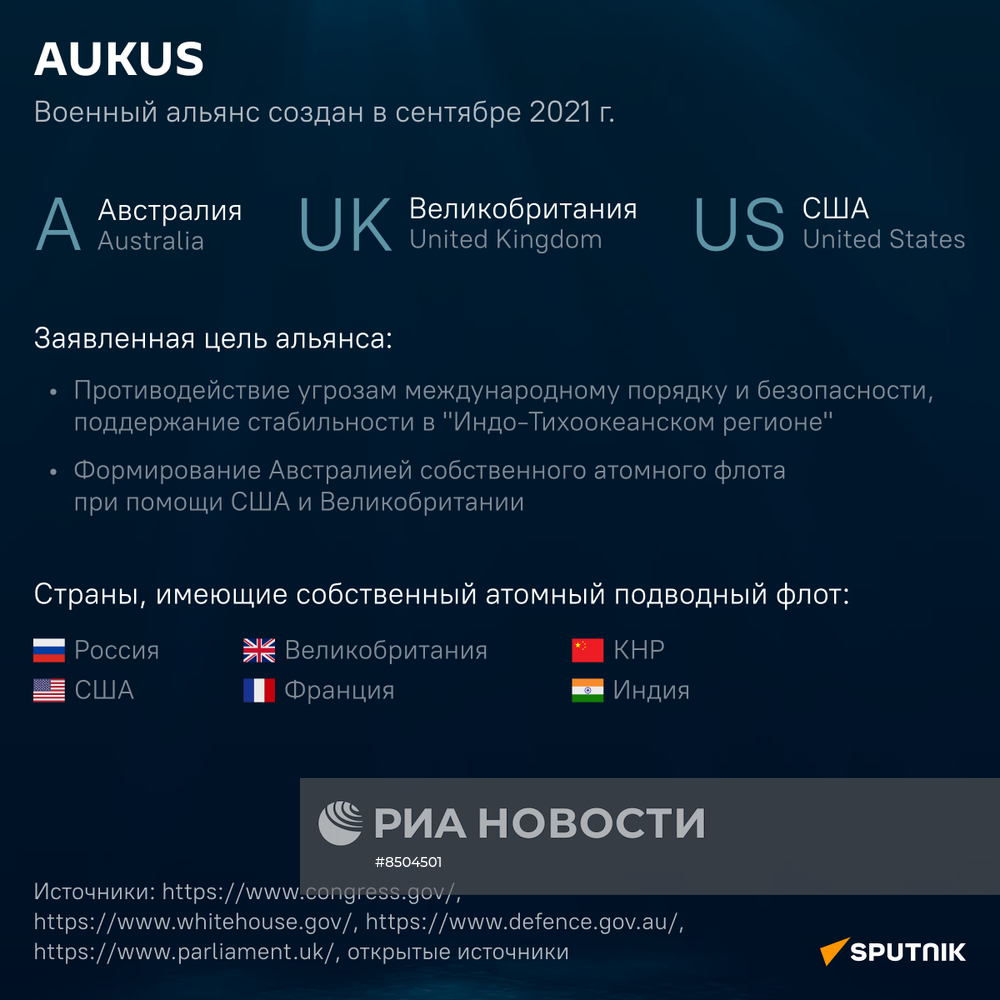 AUKUS

Военный альянс создан в сентябре 2021 г.

A Австралия
Australia

UK Великобритания
United Kingdom

US США
United States

Заявленная цель альянса:

• Противодействие угрозам международному порядку и безопасности, поддержание стабильности в "Индо-Тихоокеанском регионе"

• Формирование Австралией собственного атомного флота при помощи США и Великобритании

Страны, имеющие собственный атомный подводный флот:

Россия
США
Великобритания
Франция
КНР
Индия

РИА НОВОСТИ
#8504501

Источники: https://www.congress.gov/, https://www.whitehouse.gov/, https://www.defence.gov.au/, https://www.parliament.uk/, открытые источники

SPUTNIK